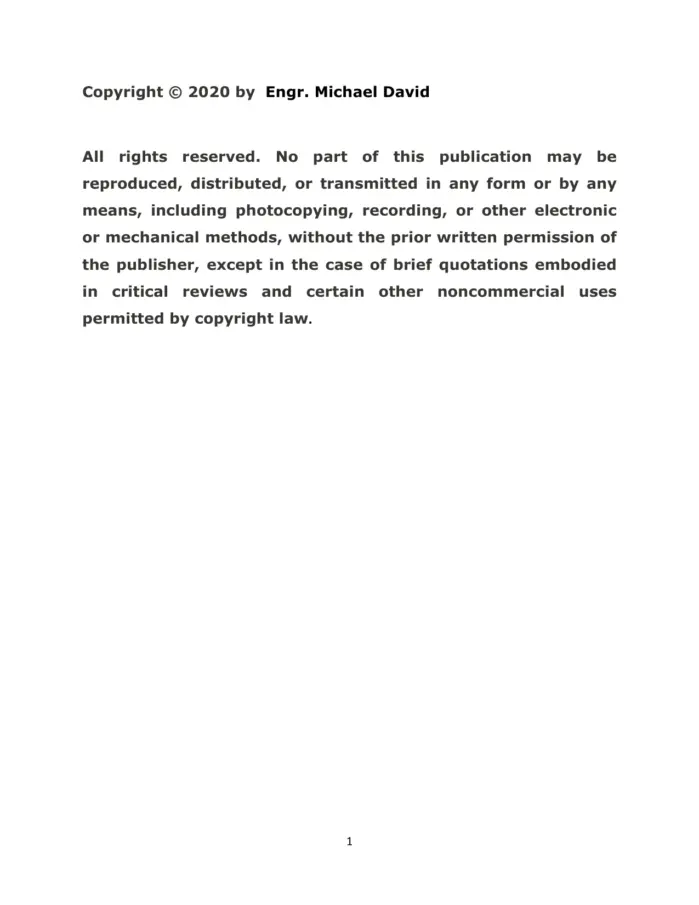 Copyright © 2020 by Engr. Michael David

All rights reserved. No part of this publication may be reproduced, distributed, or transmitted in any form or by any means, including photocopying, recording, or other electronic or mechanical methods, without the prior written permission of the publisher, except in the case of brief quotations embodied in critical reviews and certain other noncommercial uses permitted by copyright law.

1